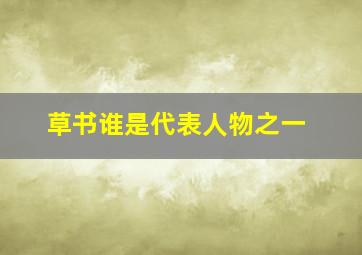 草书谁是代表人物之一